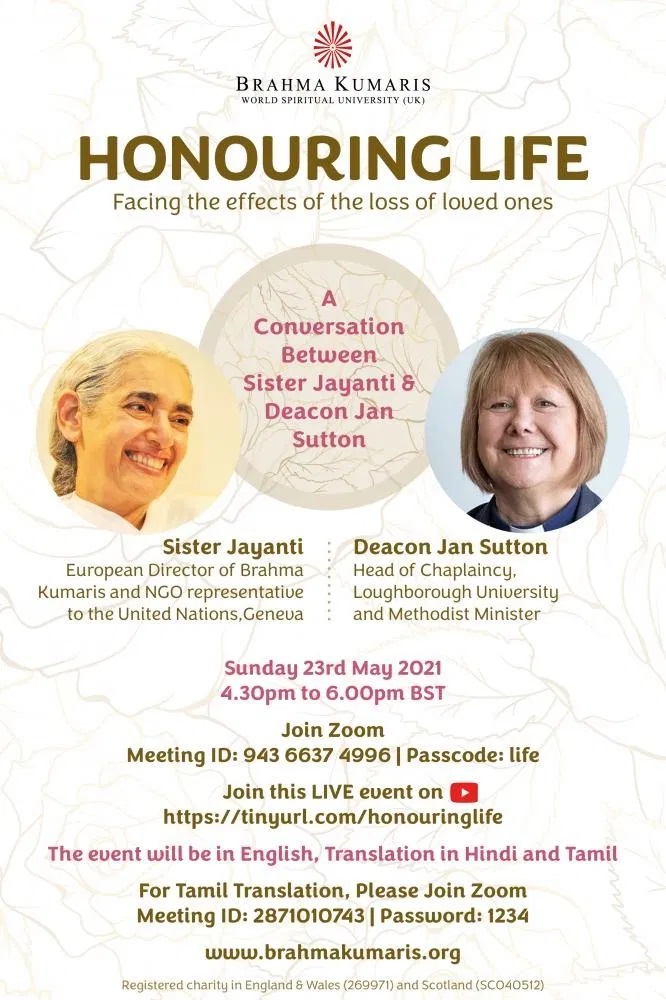 BRAHMA KUMARIS
WORLD SPIRITUAL UNIVERSITY (UK)

HONOURING LIFE
Facing the effects of the loss of loved ones

A Conversation Between Sister Jayanti & Deacon Jan Sutton

Sister Jayanti
European Director of Brahma Kumaris and NGO representative to the United Nations,Geneva

Deacon Jan Sutton
Head of Chaplaincy, Loughborough University and Methodist Minister

Sunday 23rd May 2021
4.30pm to 6.00pm BST

Join Zoom
Meeting ID: 943 6637 4996 | Passcode: life

Join this LIVE event on
https://tinyurl.com/honouringlife

The event will be in English, Translation in Hindi and Tamil

For Tamil Translation, Please Join Zoom
Meeting ID: 2871010743 | Password: 1234

www.brahmakumaris.org

Registered charity in England & Wales (269971) and Scotland (SC040512)